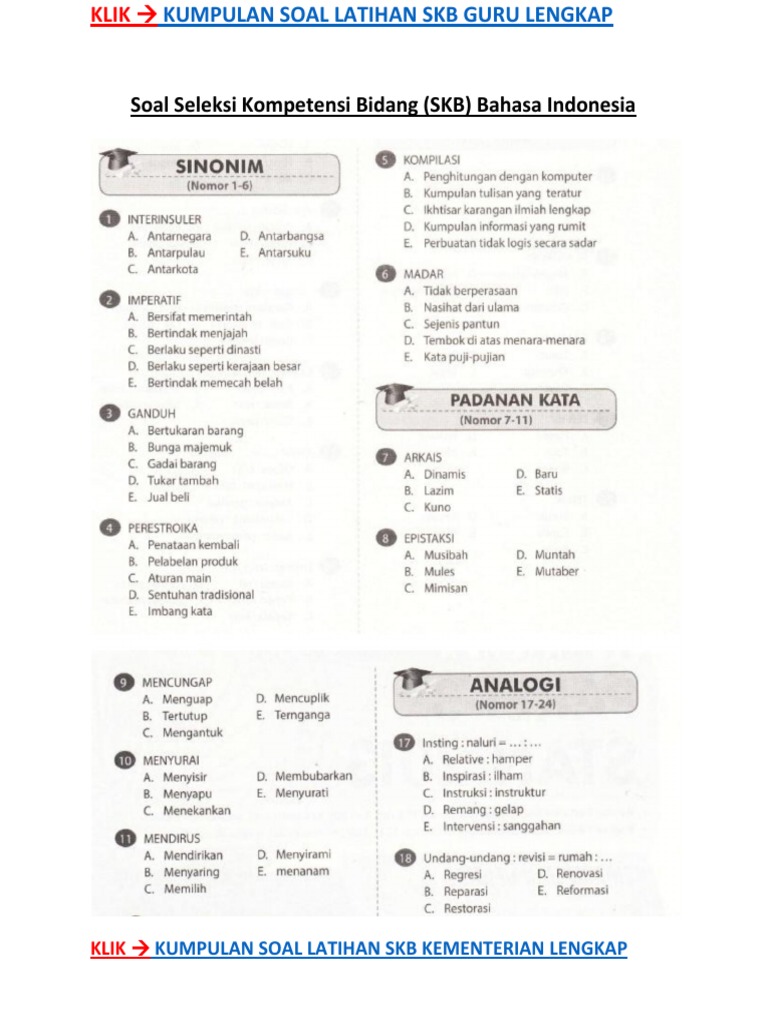 KLIK → KUMPULAN SOAL LATIHAN SKB GURU LENGKAP

Soal Seleksi Kompetensi Bidang (SKB) Bahasa Indonesia

SINONIM
(Nomor 1-6)

1 INTERINSULER
A. Antarnegara
B. Antarpulau
C. Antarkota
D. Antarbangsa
E. Antarsuku

2 IMPERATIF
A. Bersifat memerintah
B. Bertindak menjajah
C. Berlaku seperti dinasti
D. Berlaku seperti kerajaan besar
E. Bertindak memecah belah

3 GANDUH
A. Bertukaran barang
B. Bunga majemuk
C. Gadai barang
D. Tukar tambah
E. Jual beli

4 PERESTROIKA
A. Penataan kembali
B. Pelabelan produk
C. Aturan main
D. Sentuhan tradisional
E. Imbang kata

5 KOMPILASI
A. Penghitungan dengan komputer
B. Kumpulan tulisan yang teratur
C. Ikhtisar karangan ilmiah lengkap
D. Kumpulan informasi yang rumit
E. Perbuatan tidak logis secara sadar

6 MADAR
A. Tidak berperasaan
B. Nasihat dari ulama
C. Sejenis pantun
D. Tembok di atas menara-menara
E. Kata puji-pujian

PADANAN KATA
(Nomor 7-11)

7 ARKAIS
A. Dinamis
B. Lazim
C. Kuno
D. Baru
E. Statis

8 EPISTAKSI
A. Musibah
B. Mules
C. Mimisan
D. Muntah
E. Mutaber

9 MENCUNGAP
A. Menguap
B. Tertutup
C. Mengantuk
D. Mencuplik
E. Ternganga

10 MENYURAI
A. Menyisir
B. Menyapu
C. Menekankan
D. Membubarkan
E. Menyurati

11 MENDIRUS
A. Mendirikan
B. Menyaring
C. Memilih
D. Menyirami
E. menanam

ANALOGI
(Nomor 17-24)

17 Insting : naluri = ... : ...
A. Relative : hamper
B. Inspirasi : ilham
C. Instruksi : instruktur
D. Remang : gelap
E. Intervensi : sanggahan

18 Undang-undang : revisi = rumah : ...
A. Regresi
B. Reparasi
C. Restorasi
D. Renovasi
E. Reformasi

KLIK → KUMPULAN SOAL LATIHAN SKB KEMENTERIAN LENGKAP